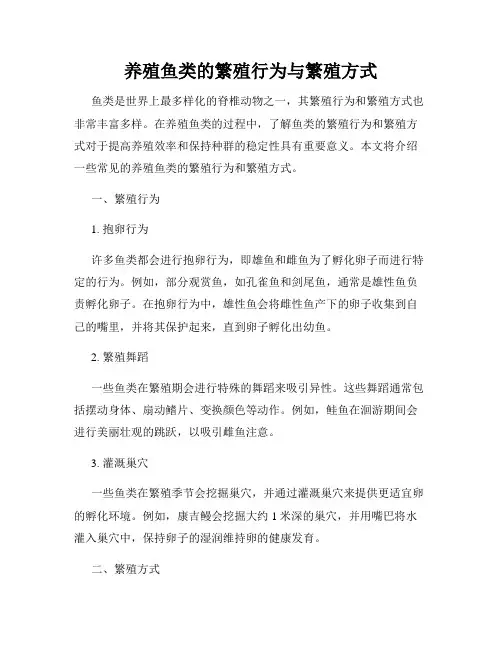 养殖鱼类的繁殖行为与繁殖方式

鱼类是世界上最多样化的脊椎动物之一，其繁殖行为和繁殖方式也非常丰富多样。在养殖鱼类的过程中，了解鱼类的繁殖行为和繁殖方式对于提高养殖效率和保持种群的稳定性具有重要意义。本文将介绍一些常见的养殖鱼类的繁殖行为和繁殖方式。

一、繁殖行为

1. 抱卵行为

许多鱼类都会进行抱卵行为，即雄鱼和雌鱼为了孵化卵子而进行特定的行为。例如，部分观赏鱼，如孔雀鱼和剑尾鱼，通常是雄性鱼负责孵化卵子。在抱卵行为中，雄性鱼会将雌性鱼产下的卵子收集到自己的嘴里，并将其保护起来，直到卵子孵化出幼鱼。

2. 繁殖舞蹈

一些鱼类在繁殖期会进行特殊的舞蹈来吸引异性。这些舞蹈通常包括摆动身体、扇动鳍片、变换颜色等动作。例如，鲑鱼在洄游期间会进行美丽壮观的跳跃，以吸引雌鱼注意。

3. 灌溉巢穴

一些鱼类在繁殖季节会挖掘巢穴，并通过灌溉巢穴来提供更适宜卵的孵化环境。例如，康吉鳗会挖掘大约 1 米深的巢穴，并用嘴巴将水灌入巢穴中，保持卵子的湿润维持卵的健康发育。

二、繁殖方式